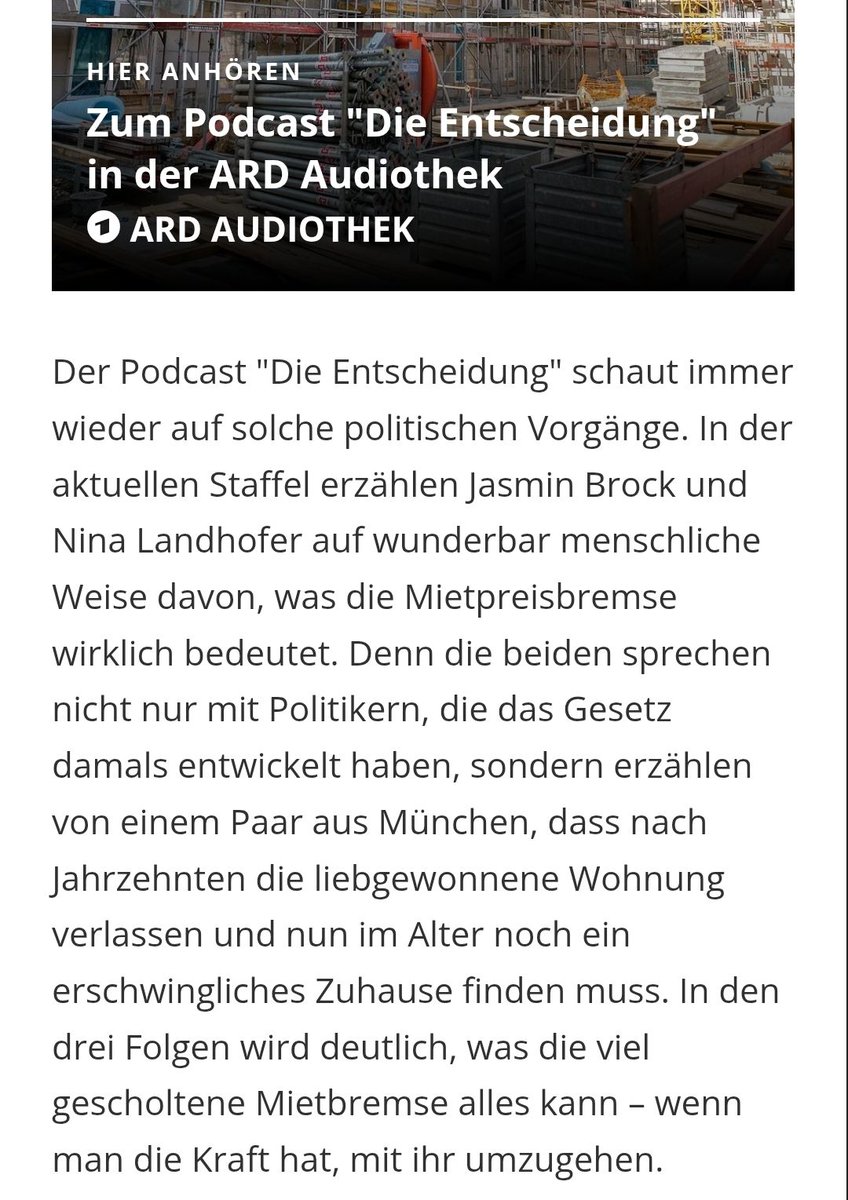 HIER ANHÖREN
Zum Podcast "Die Entscheidung" in der ARD Audiothek
ARD AUDIOTHEK

Der Podcast "Die Entscheidung" schaut immer wieder auf solche politischen Vorgänge. In der aktuellen Staffel erzählen Jasmin Brock und Nina Landhofer auf wunderbar menschliche Weise davon, was die Mietpreisbremse wirklich bedeutet. Denn die beiden sprechen nicht nur mit Politikern, die das Gesetz damals entwickelt haben, sondern erzählen von einem Paar aus München, dass nach Jahrzehnten die liebgewonnene Wohnung verlassen und nun im Alter noch ein erschwingliches Zuhause finden muss. In den drei Folgen wird deutlich, was die viel gescholtene Mietbremse alles kann – wenn man die Kraft hat, mit ihr umzugehen.